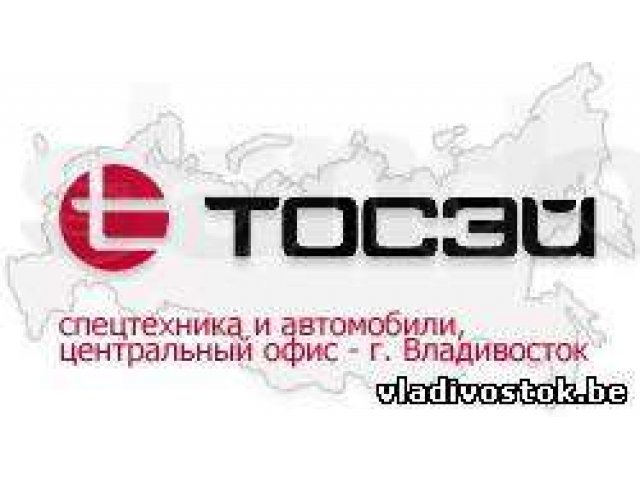 ТОСЭЙ

спецтехника и автомобили, центральный офис - г. Владивосток

vladivostok.be